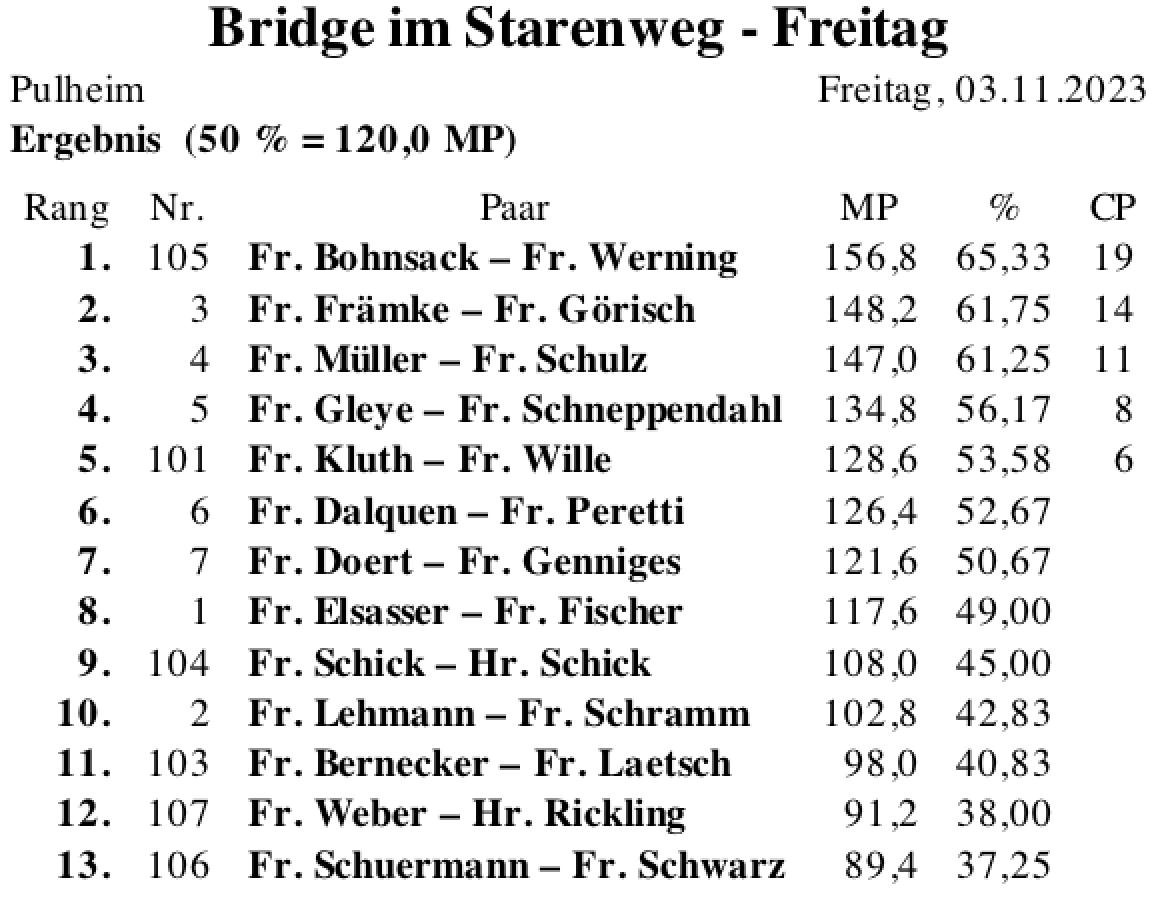 Bridge im Starenweg - Freitag

Pulheim

Freitag, 03.11.2023

Ergebnis (50 % = 120,0 MP)

| Rang | Nr. | Paar | MP | % | CP |
|---|---|---|---|---|---|
| 1. | 105 | Fr. Bohnsack – Fr. Werning | 156,8 | 65,33 | 19 |
| 2. | 3 | Fr. Främke – Fr. Görisch | 148,2 | 61,75 | 14 |
| 3. | 4 | Fr. Müller – Fr. Schulz | 147,0 | 61,25 | 11 |
| 4. | 5 | Fr. Gleye – Fr. Schneppendahl | 134,8 | 56,17 | 8 |
| 5. | 101 | Fr. Kluth – Fr. Wille | 128,6 | 53,58 | 6 |
| 6. | 6 | Fr. Dalquen – Fr. Peretti | 126,4 | 52,67 | |
| 7. | 7 | Fr. Doert – Fr. Genniges | 121,6 | 50,67 | |
| 8. | 1 | Fr. Elsasser – Fr. Fischer | 117,6 | 49,00 | |
| 9. | 104 | Fr. Schick – Hr. Schick | 108,0 | 45,00 | |
| 10. | 2 | Fr. Lehmann – Fr. Schramm | 102,8 | 42,83 | |
| 11. | 103 | Fr. Bernecker – Fr. Laetsch | 98,0 | 40,83 | |
| 12. | 107 | Fr. Weber – Hr. Rickling | 91,2 | 38,00 | |
| 13. | 106 | Fr. Schuermann – Fr. Schwarz | 89,4 | 37,25 | |